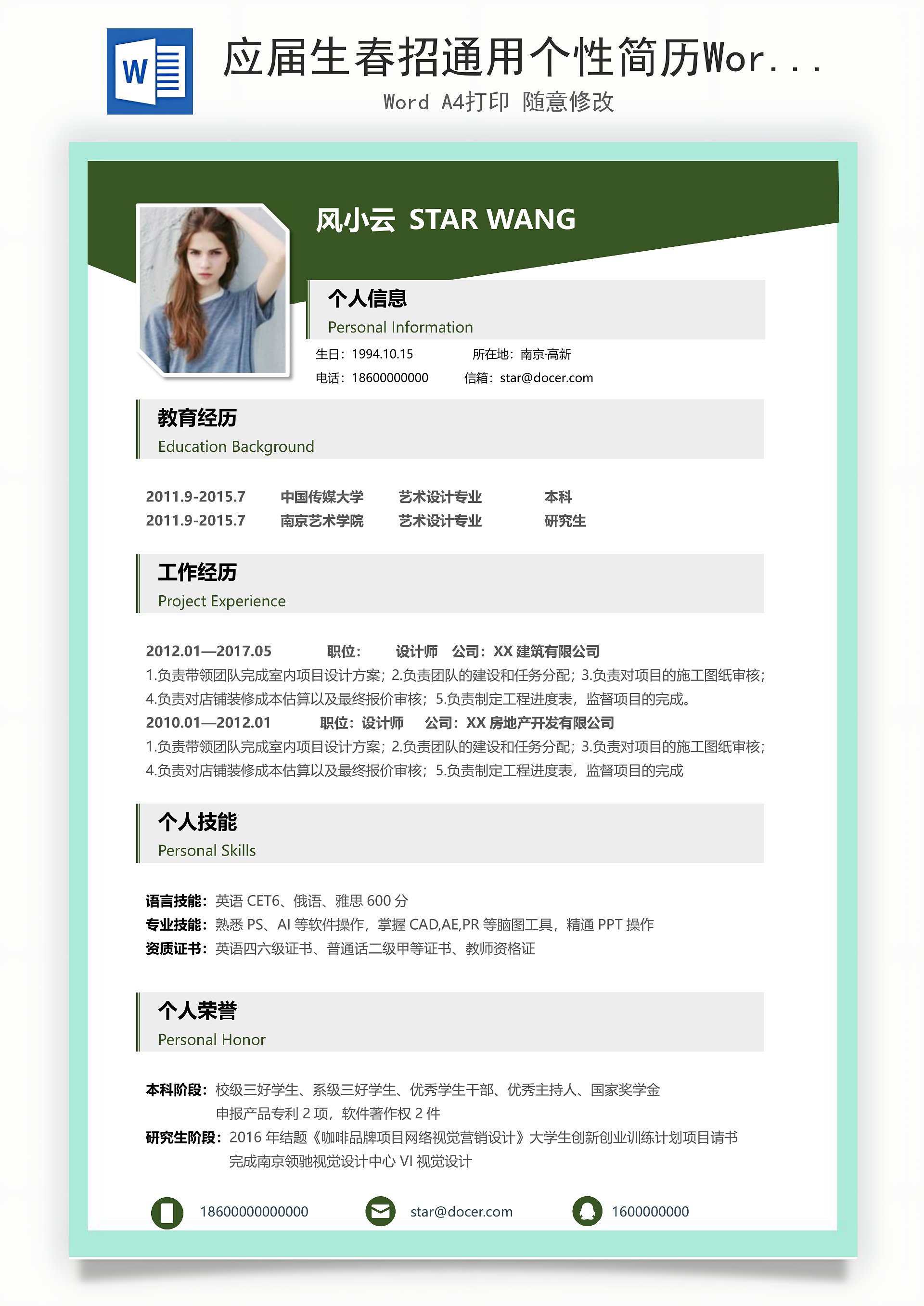 W

应届生春招通用个性简历Wor...

Word A4打印 随意修改

风小云 STAR WANG

个人信息
Personal Information

生日：1994.10.15 所在地：南京·高新
电话：18600000000 信箱：star@docer.com

教育经历
Education Background

2011.9-2015.7 中国传媒大学 艺术设计专业 本科
2011.9-2015.7 南京艺术学院 艺术设计专业 研究生

工作经历
Project Experience

2012.01—2017.05 职位： 设计师 公司：XX 建筑有限公司
1.负责带领团队完成室内项目设计方案；2.负责团队的建设和任务分配；3.负责对项目的施工图纸审核；4.负责对店铺装修成本估算以及最终报价审核；5.负责制定工程进度表，监督项目的完成。
2010.01—2012.01 职位：设计师 公司：XX 房地产开发有限公司
1.负责带领团队完成室内项目设计方案；2.负责团队的建设和任务分配；3.负责对项目的施工图纸审核；4.负责对店铺装修成本估算以及最终报价审核；5.负责制定工程进度表，监督项目的完成

个人技能
Personal Skills

语言技能：英语 CET6、俄语、雅思 600 分
专业技能：熟悉 PS、AI 等软件操作，掌握 CAD,AE,PR 等脑图工具，精通 PPT 操作
资质证书：英语四六级证书、普通话二级甲等证书、教师资格证

个人荣誉
Personal Honor

本科阶段：校级三好学生、系级三好学生、优秀学生干部、优秀主持人、国家奖学金
申报产品专利 2 项，软件著作权 2 件
研究生阶段：2016 年结题《咖啡品牌项目网络视觉营销设计》大学生创新创业训练计划项目请书
完成南京领驰视觉设计中心 VI 视觉设计

18600000000000 star@docer.com 1600000000